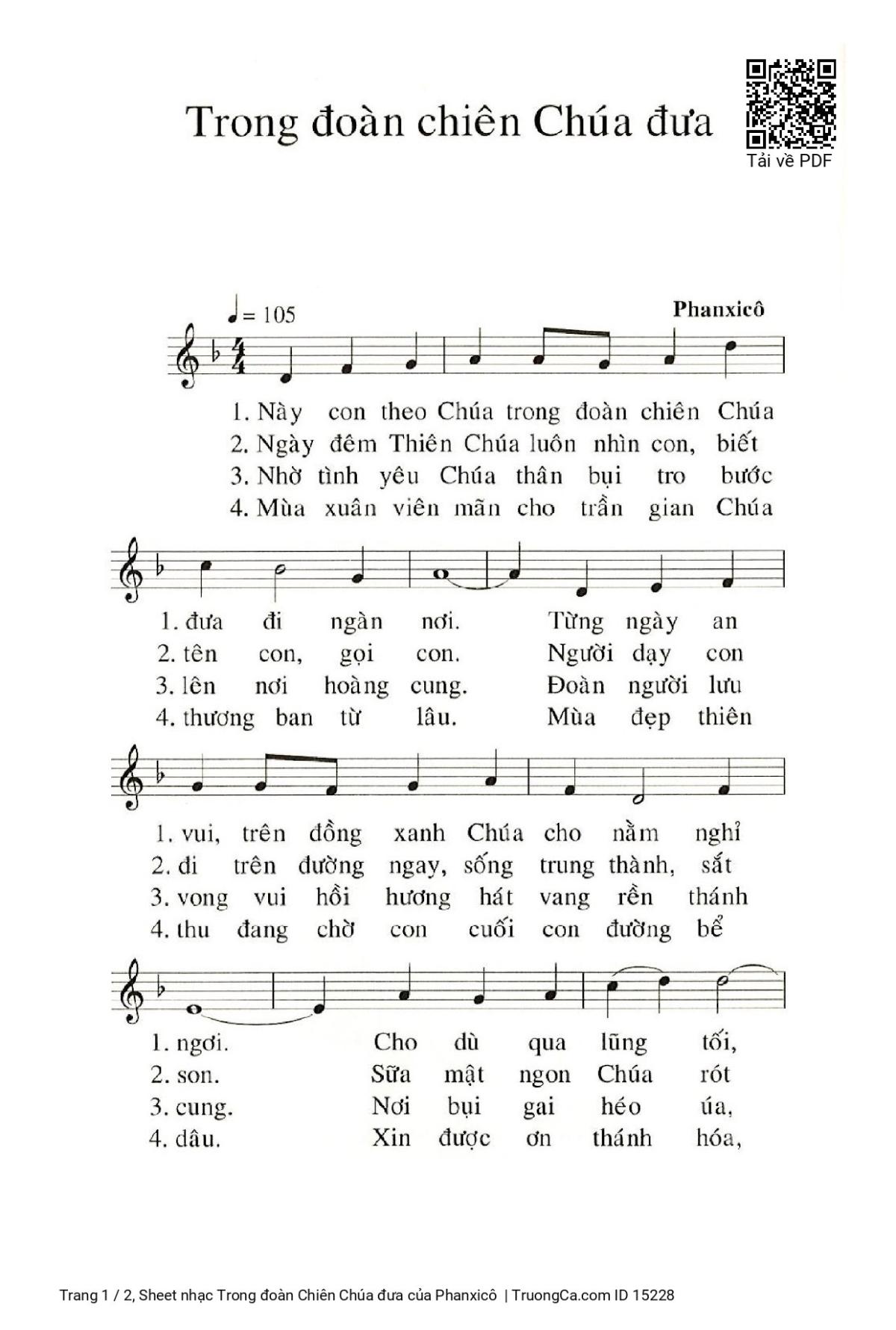 Trong đoàn chiên Chúa đưa

Tải về PDF

♩= 105

Phanxicô

1. Này con theo Chúa trong đoàn chiên Chúa
2. Ngày đêm Thiên Chúa luôn nhìn con, biết
3. Nhờ tình yêu Chúa thân bụi tro bước
4. Mùa xuân viên mãn cho trần gian Chúa

1. đưa đi ngàn nơi. Từng ngày an
2. tên con, gọi con. Người dạy con
3. lên nơi hoàng cung. Đoàn người lưu
4. thương ban từ lâu. Mùa đẹp thiên

1. vui, trên đồng xanh Chúa cho nằm nghỉ
2. đi trên đường ngay, sống trung thành, sắt
3. vong vui hồi hương hát vang rền thánh
4. thu đang chờ con cuối con đường bể

1. ngơi. Cho dù qua lũng tối,
2. son. Sữa mật ngon Chúa rót
3. cung. Nơi bụi gai héo úa,
4. dâu. Xin được ơn thánh hóa,

Trang 1 / 2, Sheet nhạc Trong đoàn Chiên Chúa đưa của Phanxicô | TruongCa.com ID 15228